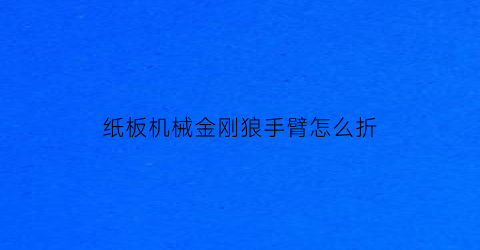 纸板机械金刚狼手臂怎么折